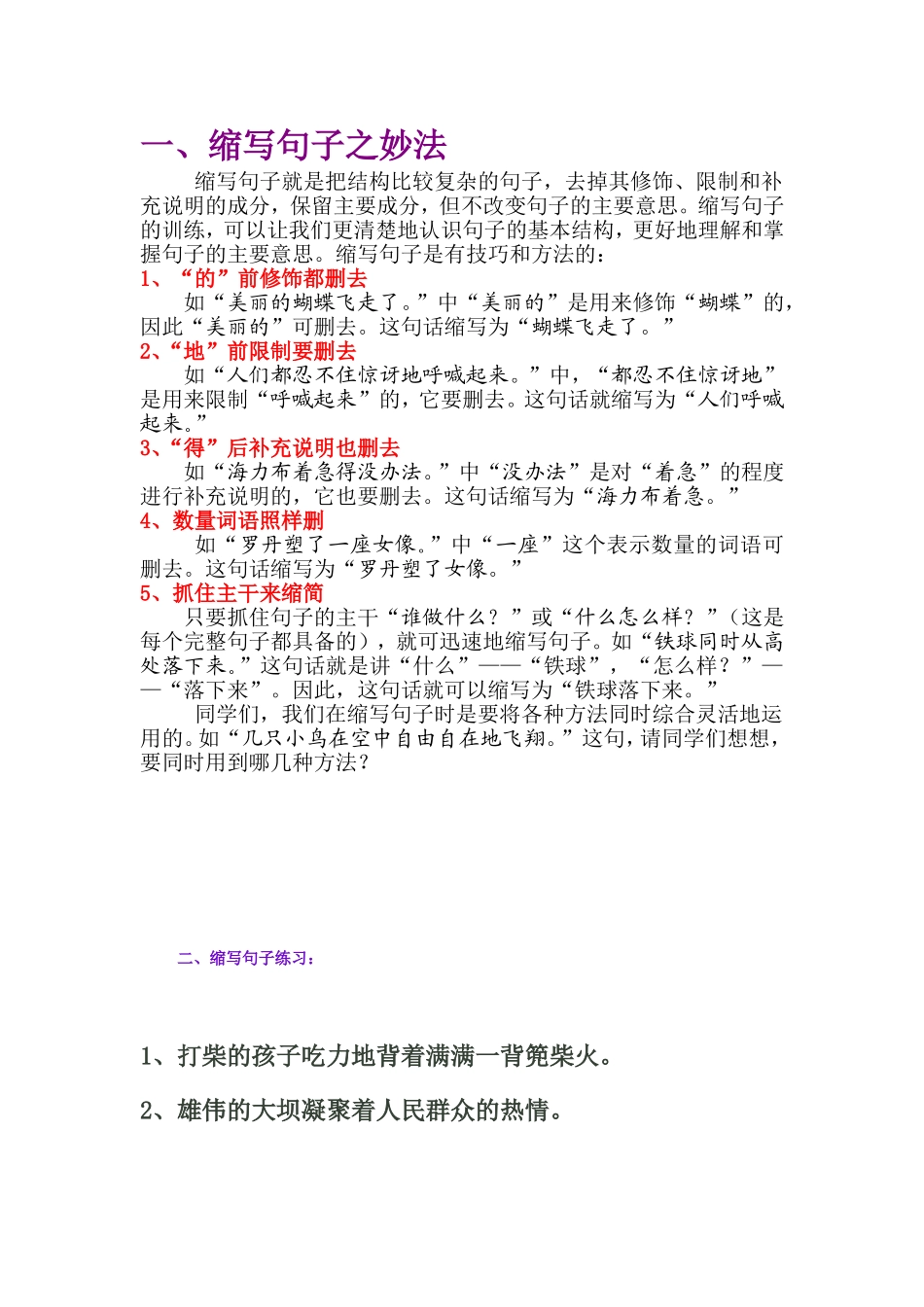 一、缩写句子之妙法

缩写句子就是把结构比较复杂的句子，去掉其修饰、限制和补充说明的成分，保留主要成分，但不改变句子的主要意思。缩写句子的训练，可以让我们更清楚地认识句子的基本结构，更好地理解和掌握句子的主要意思。缩写句子是有技巧和方法的：

1、“的”前修饰都删去

如“美丽的蝴蝶飞走了。”中“美丽的”是用来修饰“蝴蝶”的，因此“美丽的”可删去。这句话缩写为“蝴蝶飞走了。”

2、“地”前限制要删去

如“人们都忍不住惊讶地呼喊起来。”中，“都忍不住惊讶地”是用来限制“呼喊起来”的，它要删去。这句话就缩写为“人们呼喊起来。”

3、“得”后补充说明也删去

如“海力布着急得没办法。”中“没办法”是对“着急”的程度进行补充说明的，它也要删去。这句话缩写为“海力布着急。”

4、数量词语照样删

如“罗丹塑了一座女像。”中“一座”这个表示数量的词语可删去。这句话缩写为“罗丹塑了女像。”

5、抓住主干来缩简

只要抓住句子的主干“谁做什么？”或“什么怎么样？”（这是每个完整句子都具备的），就可迅速地缩写句子。如“铁球同时从高处落下来。”这句话就是讲“什么”——“铁球”，“怎么样？”——“落下来”。因此，这句话就可以缩写为“铁球落下来。”

同学们，我们在缩写句子时是要将各种方法同时综合灵活地运用的。如“几只小鸟在空中自由自在地飞翔。”这句，请同学们想想，要同时用到哪几种方法？

二、缩写句子练习：

1、打柴的孩子吃力地背着满满一背篼柴火。

2、雄伟的大坝凝聚着人民群众的热情。